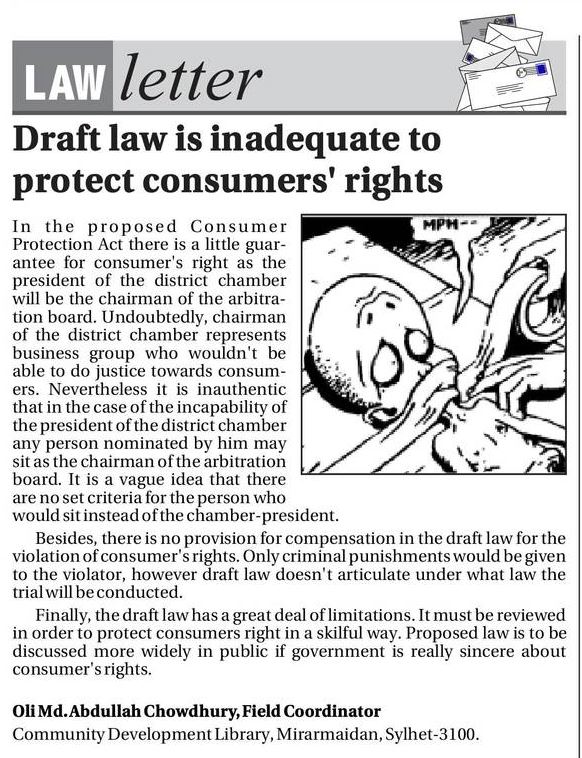 LAW letter

Draft law is inadequate to protect consumers' rights

MPH--

In the proposed Consumer Protection Act there is a little guarantee for consumer's right as the president of the district chamber will be the chairman of the arbitration board. Undoubtedly, chairman of the district chamber represents business group who wouldn't be able to do justice towards consumers. Nevertheless it is inauthentic that in the case of the incapability of the president of the district chamber any person nominated by him may sit as the chairman of the arbitration board. It is a vague idea that there are no set criteria for the person who would sit instead of the chamber-president.

Besides, there is no provision for compensation in the draft law for the violation of consumer's rights. Only criminal punishments would be given to the violator, however draft law doesn't articulate under what law the trial will be conducted.

Finally, the draft law has a great deal of limitations. It must be reviewed in order to protect consumers right in a skilful way. Proposed law is to be discussed more widely in public if government is really sincere about consumer's rights.

Oli Md. Abdullah Chowdhury, Field Coordinator
Community Development Library, Mirarmaidan, Sylhet-3100.